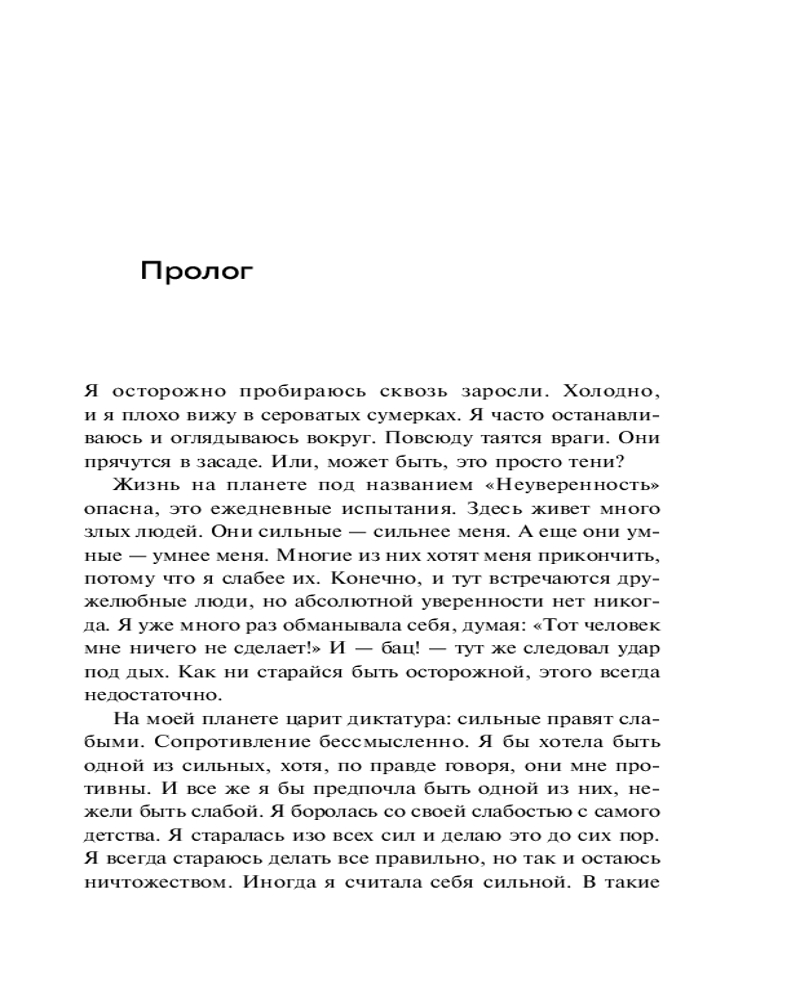 Пролог

Я осторожно пробираюсь сквозь заросли. Холодно, и я плохо вижу в сероватых сумерках. Я часто останавливаюсь и оглядываюсь вокруг. Повсюду таятся враги. Они прячутся в засаде. Или, может быть, это просто тени?

Жизнь на планете под названием «Неуверенность» опасна, это ежедневные испытания. Здесь живет много злых людей. Они сильные — сильнее меня. А еще они умные — умнее меня. Многие из них хотят меня прикончить, потому что я слабее их. Конечно, и тут встречаются дружелюбные люди, но абсолютной уверенности нет никогда. Я уже много раз обманывала себя, думая: «Тот человек мне ничего не сделает!» И — бац! — тут же следовал удар под дых. Как ни старайся быть осторожной, этого всегда недостаточно.

На моей планете царит диктатура: сильные правят слабыми. Сопротивление бессмысленно. Я бы хотела быть одной из сильных, хотя, по правде говоря, они мне противны. И все же я бы предпочла быть одной из них, нежели быть слабой. Я боролась со своей слабостью с самого детства. Я старалась изо всех сил и делаю это до сих пор. Я всегда стараюсь делать все правильно, но так и остаюсь ничтожеством. Иногда я считала себя сильной. В такие